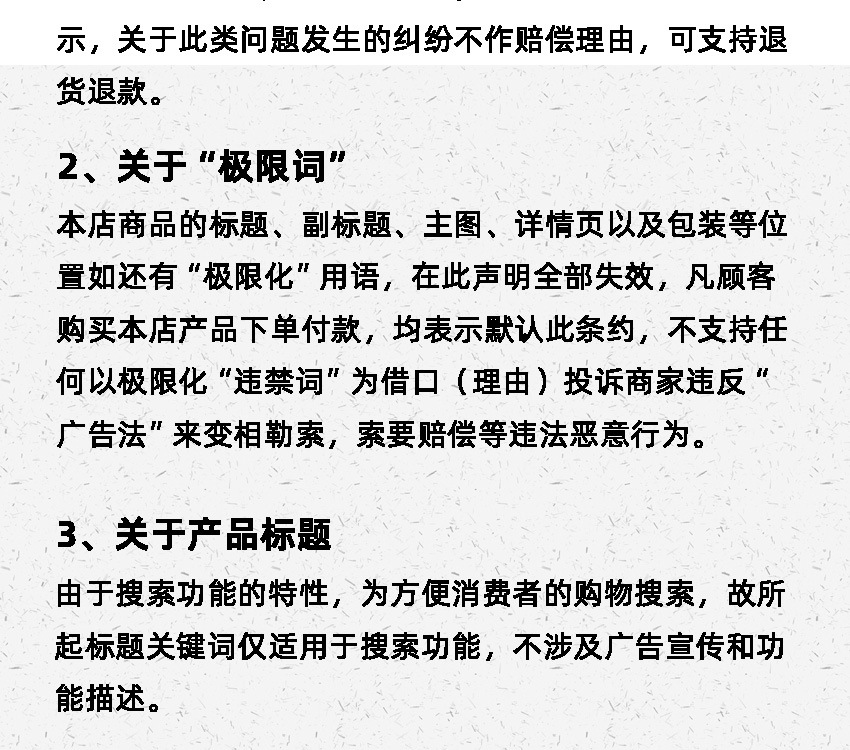 示，关于此类问题发生的纠纷不作赔偿理由，可支持退货退款。

2、关于“极限词”

本店商品的标题、副标题、主图、详情页以及包装等位置如还有“极限化”用语，在此声明全部失效，凡顾客购买本店产品下单付款，均表示默认此条约，不支持任何以极限化“违禁词”为借口（理由）投诉商家违反“广告法”来变相勒索，索要赔偿等违法恶意行为。

3、关于产品标题

由于搜索功能的特性，为方便消费者的购物搜索，故所起标题关键词仅适用于搜索功能，不涉及广告宣传和功能描述。